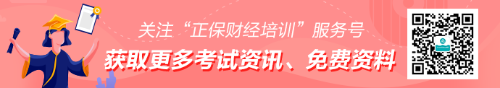 关注“正保财经培训”服务号
获取更多考试资讯、免费资料